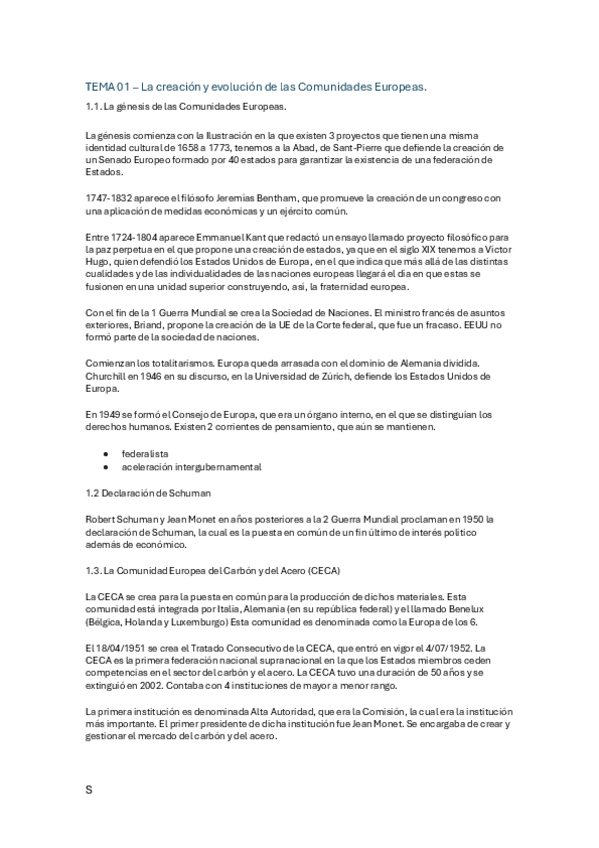 TEMA 01 – La creación y evolución de las Comunidades Europeas.

1.1. La génesis de las Comunidades Europeas.

La génesis comienza con la Ilustración en la que existen 3 proyectos que tienen una misma identidad cultural de 1658 a 1773, tenemos a la Abad, de Sant-Pierre que defiende la creación de un Senado Europeo formado por 40 estados para garantizar la existencia de una federación de Estados.

1747-1832 aparece el filósofo Jeremías Bentham, que promueve la creación de un congreso con una aplicación de medidas económicas y un ejército común.

Entre 1724-1804 aparece Emmanuel Kant que redactó un ensayo llamado proyecto filosófico para la paz perpetua en el que propone una creación de estados, ya que en el siglo XIX tenemos a Víctor Hugo, quien defendió los Estados Unidos de Europa, en el que indica que más allá de las distintas cualidades y de las individualidades de las naciones europeas llegará el día en que estas se fusionen en una unidad superior construyendo, así, la fraternidad europea.

Con el fin de la 1 Guerra Mundial se crea la Sociedad de Naciones. El ministro francés de asuntos exteriores, Briand, propone la creación de la UE de la Corte federal, que fue un fracaso. EEUU no formó parte de la sociedad de naciones.

Comienzan los totalitarismos. Europa queda arrasada con el dominio de Alemania dividida. Churchill en 1946 en su discurso, en la Universidad de Zúrich, defiende los Estados Unidos de Europa.

En 1949 se formó el Consejo de Europa, que era un órgano interno, en el que se distinguían los derechos humanos. Existen 2 corrientes de pensamiento, que aún se mantienen.

● federalista
● aceleración intergubernamental

1.2 Declaración de Schuman

Robert Schuman y Jean Monet en años posteriores a la 2 Guerra Mundial proclaman en 1950 la declaración de Schuman, la cual es la puesta en común de un fin último de interés político además de económico.

1.3. La Comunidad Europea del Carbón y del Acero (CECA)

La CECA se crea para la puesta en común para la producción de dichos materiales. Esta comunidad está integrada por Italia, Alemania (en su república federal) y el llamado Benelux (Bélgica, Holanda y Luxemburgo) Esta comunidad es denominada como la Europa de los 6.

El 18/04/1951 se crea el Tratado Consecutivo de la CECA, que entró en vigor el 4/07/1952. La CECA es la primera federación nacional supranacional en la que los Estados miembros ceden competencias en el sector del carbón y el acero. La CECA tuvo una duración de 50 años y se extinguió en 2002. Contaba con 4 instituciones de mayor a menor rango.

La primera institución es denominada Alta Autoridad, que era la Comisión, la cual era la institución más importante. El primer presidente de dicha institución fue Jean Monet. Se encargaba de crear y gestionar el mercado del carbón y del acero.

S